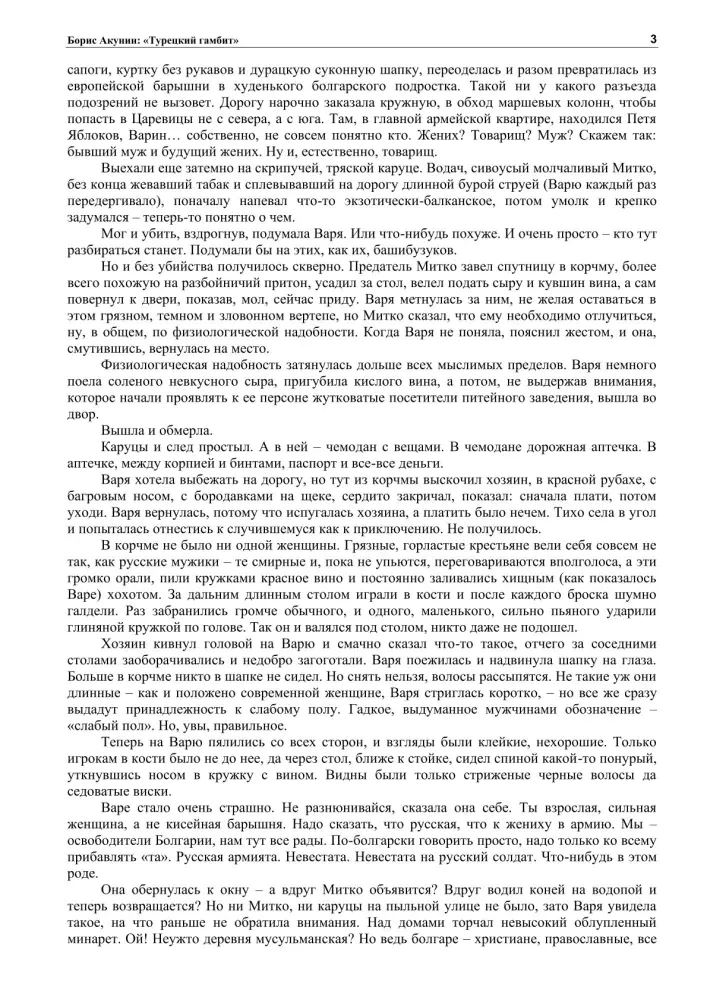 Борис Акунин: «Турецкий гамбит»

3

сапоги, куртку без рукавов и дурацкую суконную шапку, переоделась и разом превратилась из европейской барышни в худенького болгарского подростка. Такой ни у какого разъезда подозрений не вызовет. Дорогу нарочно заказала кружную, в обход маршевых колонн, чтобы попасть в Царевицы не с севера, а с юга. Там, в главной армейской квартире, находился Петя Яблоков, Варин… собственно, не совсем понятно кто. Жених? Товарищ? Муж? Скажем так: бывший муж и будущий жених. Ну и, естественно, товарищ.

Выехали еще затемно на скрипучей, тряской каруце. Водач, сивоусый молчаливый Митко, без конца жевавший табак и сплевывавший на дорогу длинной бурой струей (Варю каждый раз передергивало), поначалу напевал что-то экзотически-балканское, потом умолк и крепко задумался – теперь-то понятно о чем.

Мог и убить, вздрогнув, подумала Варя. Или что-нибудь похуже. И очень просто – кто тут разбираться станет. Подумали бы на этих, как их, башибузуков.

Но и без убийства получилось скверно. Предатель Митко завел спутницу в корчму, более всего похожую на разбойничий притон, усадил за стол, велел подать сыру и кувшин вина, а сам повернул к двери, показав, мол, сейчас приду. Варя метнулась за ним, не желая оставаться в этом грязном, темном и зловонном вертепе, но Митко сказал, что ему необходимо отлучиться, ну, в общем, по физиологической надобности. Когда Варя не поняла, пояснил жестом, и она, смутившись, вернулась на место.

Физиологическая надобность затянулась дольше всех мыслимых пределов. Варя немного поела соленого невкусного сыра, пригубила кислого вина, а потом, не выдержав внимания, которое начали проявлять к ее персоне жутковатые посетители питейного заведения, вышла во двор.

Вышла и обмерла.

Каруцы и след простыл. А в ней – чемодан с вещами. В чемодане дорожная аптечка. В аптечке, между корпией и бинтами, паспорт и все-все деньги.

Варя хотела выбежать на дорогу, но тут из корчмы выскочил хозяин, в красной рубахе, с багровым носом, с бородавками на щеке, сердито закричал, показал: сначала плати, потом уходи. Варя вернулась, потому что испугалась хозяина, а платить было нечем. Тихо села в угол и попыталась отнестись к случившемуся как к приключению. Не получилось.

В корчме не было ни одной женщины. Грязные, горластые крестьяне вели себя совсем не так, как русские мужики – те смирные и, пока не упьются, переговариваются вполголоса, а эти громко орали, пили кружками красное вино и постоянно заливались хищным (как показалось Варе) хохотом. За дальним длинным столом играли в кости и после каждого броска шумно галдели. Раз забранились громче обычного, и одного, маленького, сильно пьяного ударили глиняной кружкой по голове. Так он и валялся под столом, никто даже не подошел.

Хозяин кивнул головой на Варю и смачно сказал что-то такое, отчего за соседними столами заоборачивались и недобро загоготали. Варя поежилась и надвинула шапку на глаза. Больше в корчме никто в шапке не сидел. Но снять нельзя, волосы рассыпятся. Не такие уж они длинные – как и положено современной женщине, Варя стриглась коротко, – но все же сразу выдадут принадлежность к слабому полу. Гадкое, выдуманное мужчинами обозначение – «слабый пол». Но, увы, правильное.

Теперь на Варю пялились со всех сторон, и взгляды были клейкие, нехорошие. Только игрокам в кости было не до нее, да через стол, ближе к стойке, сидел спиной какой-то понурый, уткнувшись носом в кружку с вином. Видны были только стриженые черные волосы да седоватые виски.

Варе стало очень страшно. Не разнюнивайся, сказала она себе. Ты взрослая, сильная женщина, а не кисейная барышня. Надо сказать, что русская, что к жениху в армию. Мы – освободители Болгарии, нам тут все рады. По-болгарски говорить просто, надо только ко всему прибавлять «та». Русская армията. Невестата. Невестата на русский солдат. Что-нибудь в этом роде.

Она обернулась к окну – а вдруг Митко объявится? Вдруг водил коней на водопой и теперь возвращается? Но ни Митко, ни каруцы на пыльной улице не было, зато Варя увидела такое, на что раньше не обратила внимания. Над домами торчал невысокий облупленный минарет. Ой! Неужто деревня мусульманская? Но ведь болгаре – христиане, православные, все